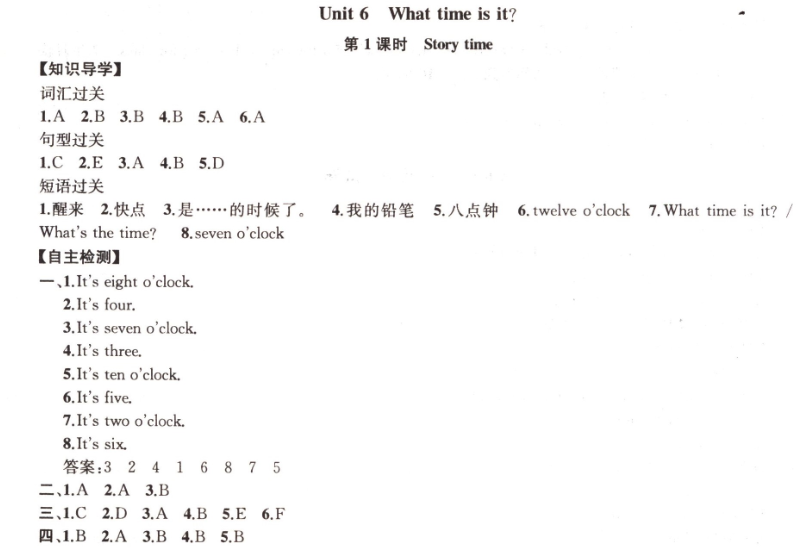 Unit 6 What time is it?

第 1 课时 Story time

【知识导学】

词汇过关

1.A 2.B 3.B 4.B 5.A 6.A

句型过关

1.C 2.E 3.A 4.B 5.D

短语过关

1.醒来 2.快点 3.是……的时候了。 4.我的铅笔 5.八点钟 6.twelve o'clock 7.What time is it? / What's the time? 8.seven o'clock

【自主检测】

一、1.It's eight o'clock.
2.It's four.
3.It's seven o'clock.
4.It's three.
5.It's ten o'clock.
6.It's five.
7.It's two o'clock.
8.It's six.
答案:3 2 4 1 6 8 7 5

二、1.A 2.A 3.B

三、1.C 2.D 3.A 4.B 5.E 6.F

四、1.B 2.A 3.B 4.B 5.B